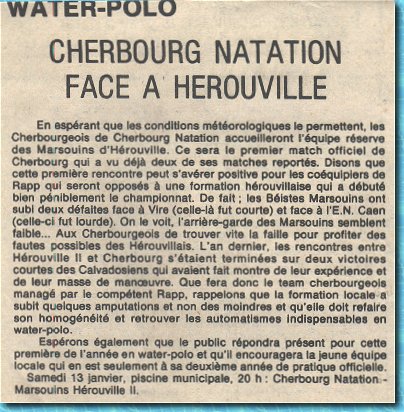 WATER-POLO

CHERBOURG NATATION FACE A HEROUVILLE

En espérant que les conditions météorologiques le permettent, les Cherbourgeois de Cherbourg Natation accueilleront l'équipe réserve des Marsouins d'Hérouville. Ce sera le premier match officiel de Cherbourg qui a vu déjà deux de ses matches reportés. Disons que cette première rencontre peut s'avérer positive pour les coéquipiers de Rapp qui seront opposés à une formation hérouvillaise qui a débuté bien péniblement le championnat. De fait ; les Béistes Marsouins ont subi deux défaites face à Vire (celle-là fut courte) et face à l'E.N. Caen (celle-ci fut lourde). On le voit, l'arrière-garde des Marsouins semblent faible... Aux Cherbourgeois de trouver vite la faille pour profiter des fautes possibles des Hérouvillais. L'an dernier, les rencontres entre Hérouville II et Cherbourg s'étaient terminées sur deux victoires courtes des Calvadosiens qui avaient fait montre de leur expérience et de leur masse de manœuvre. Que fera donc le team cherbourgeois managé par le compétent Rapp, rappelons que la formation locale a subit quelques amputations et non des moindres et qu'elle doit refaire son homogénéité et retrouver les automatismes indispensables en water-polo.

Espérons également que le public répondra présent pour cette première de l'année en water-polo et qu'il encouragera la jeune équipe locale qui en est seulement à sa deuxième année de pratique officielle.

Samedi 13 janvier, piscine municipale, 20 h : Cherbourg Natation - Marsouins Hérouville II.